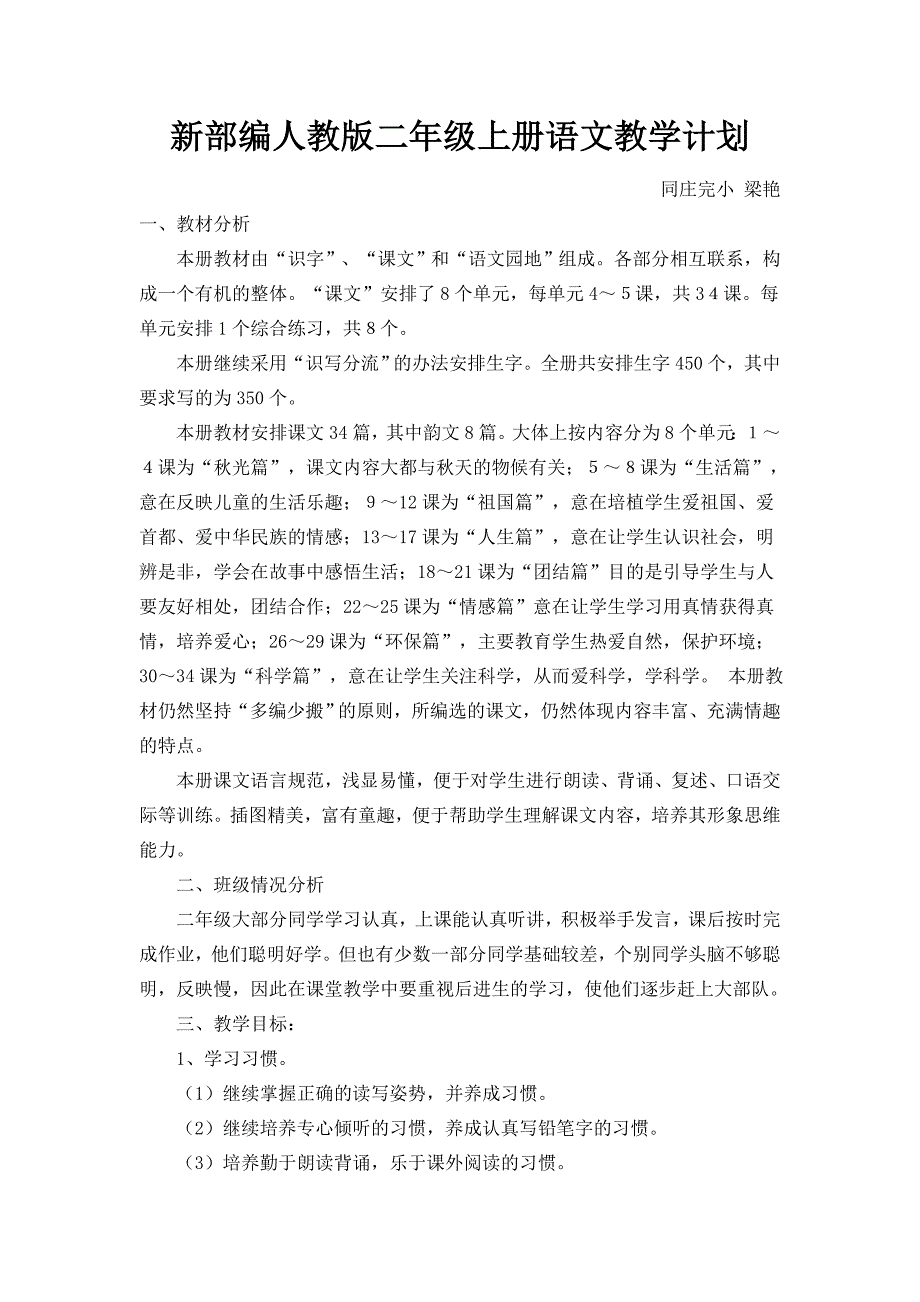 新部编人教版二年级上册语文教学计划

同庄完小 梁艳

一、教材分析

本册教材由“识字”、“课文”和“语文园地”组成。各部分相互联系，构成一个有机的整体。“课文”安排了8个单元，每单元4～5课，共34课。每单元安排1个综合练习，共8个。

本册继续采用“识写分流”的办法安排生字。全册共安排生字450个，其中要求写的为350个。

本册教材安排课文34篇，其中韵文8篇。大体上按内容分为8个单元：1～4课为“秋光篇”，课文内容大都与秋天的物候有关；5～8课为“生活篇”，意在反映儿童的生活乐趣；9～12课为“祖国篇”，意在培植学生爱祖国、爱首都、爱中华民族的情感；13～17课为“人生篇”，意在让学生认识社会，明辨是非，学会在故事中感悟生活；18～21课为“团结篇”目的是引导学生与人要友好相处，团结合作；22～25课为“情感篇”意在让学生学习用真情获得真情，培养爱心；26～29课为“环保篇”，主要教育学生热爱自然，保护环境；30～34课为“科学篇”，意在让学生关注科学，从而爱科学，学科学。 本册教材仍然坚持“多编少搬”的原则，所编选的课文，仍然体现内容丰富、充满情趣的特点。

本册课文语言规范，浅显易懂，便于对学生进行朗读、背诵、复述、口语交际等训练。插图精美，富有童趣，便于帮助学生理解课文内容，培养其形象思维能力。

二、班级情况分析

二年级大部分同学学习认真，上课能认真听讲，积极举手发言，课后按时完成作业，他们聪明好学。但也有少数一部分同学基础较差，个别同学头脑不够聪明，反映慢，因此在课堂教学中要重视后进生的学习，使他们逐步赶上大部队。

三、教学目标：

1、学习习惯。

（1）继续掌握正确的读写姿势，并养成习惯。

（2）继续培养专心倾听的习惯，养成认真写铅笔字的习惯。

（3）培养勤于朗读背诵，乐于课外阅读的习惯。